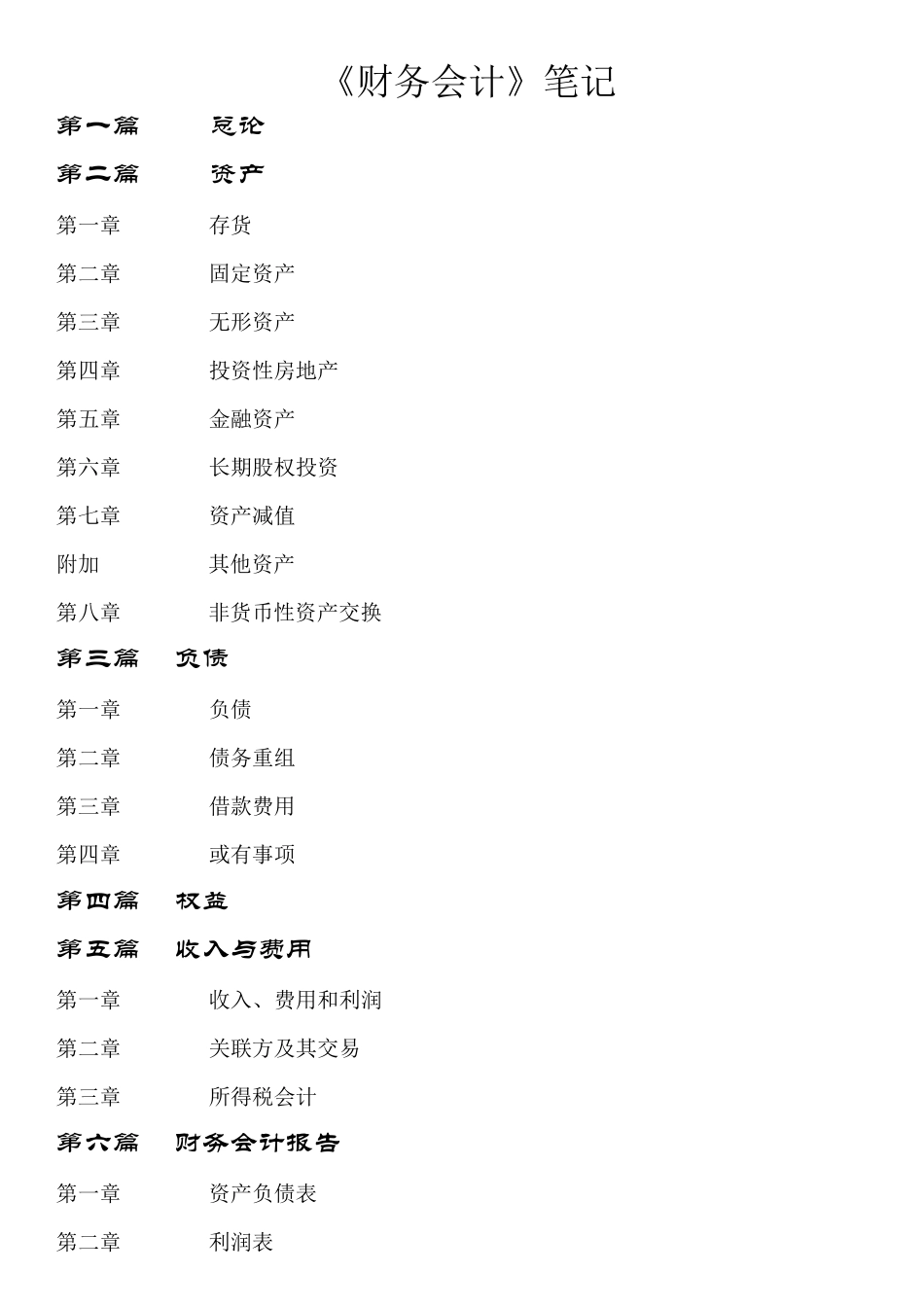 《财务会计》笔记

第一篇 总论

第二篇 资产

第一章 存货

第二章 固定资产

第三章 无形资产

第四章 投资性房地产

第五章 金融资产

第六章 长期股权投资

第七章 资产减值

附加 其他资产

第八章 非货币性资产交换

第三篇 负债

第一章 负债

第二章 债务重组

第三章 借款费用

第四章 或有事项

第四篇 权益

第五篇 收入与费用

第一章 收入、费用和利润

第二章 关联方及其交易

第三章 所得税会计

第六篇 财务会计报告

第一章 资产负债表

第二章 利润表